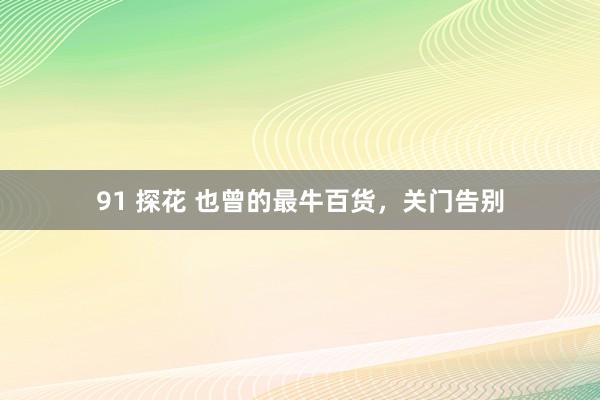 91 探花 也曾的最牛百货，关门告别